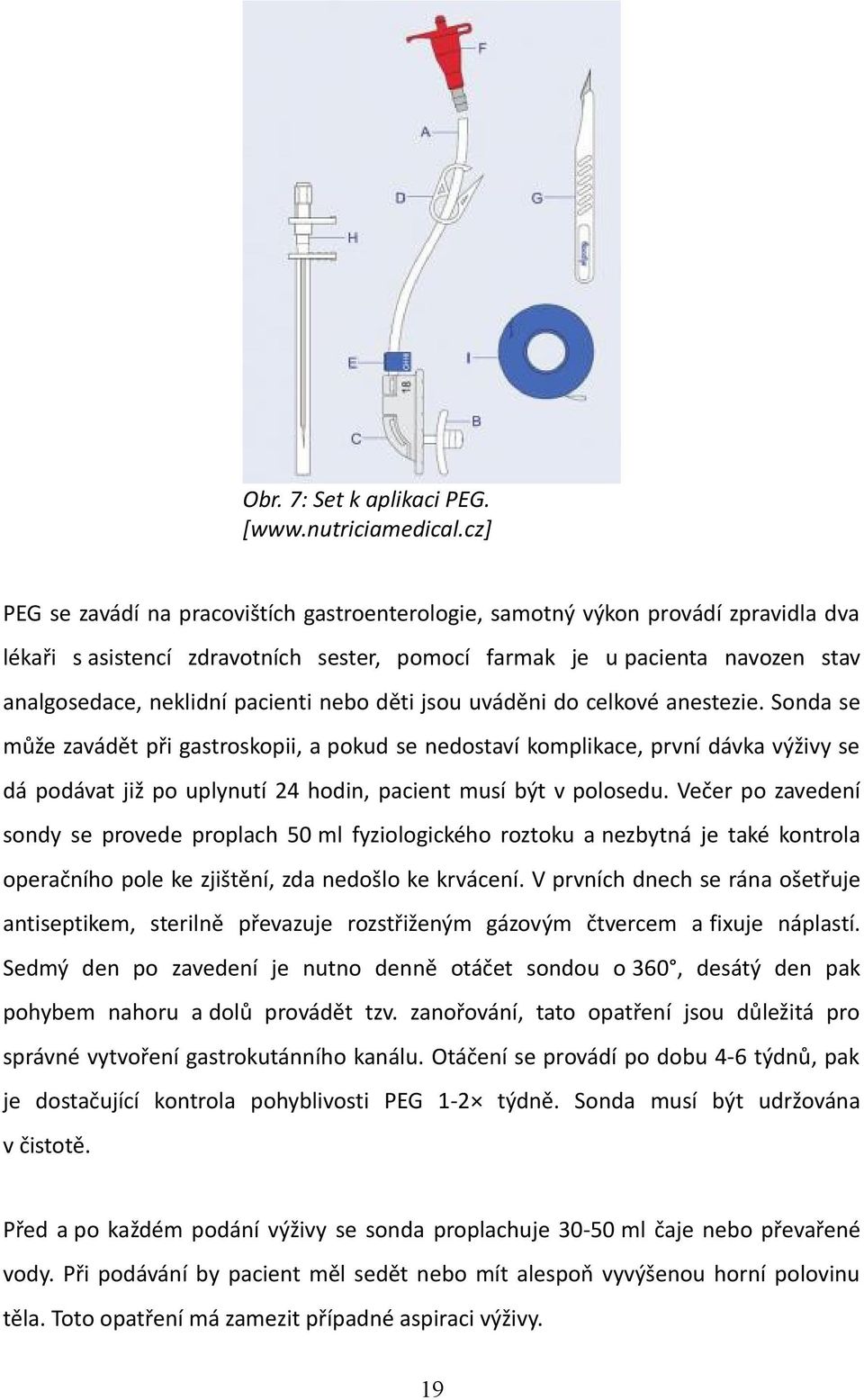 F

A

D

G

H

E

I

18

B

C

Obr. 7: Set k aplikaci PEG. [www.nutriciamedical.cz]

PEG se zavádí na pracovištích gastroenterologie, samotný výkon provádí zpravidla dva lékaři s asistencí zdravotních sester, pomocí farmak je u pacienta navozen stav analgosedace, neklidní pacienti nebo děti jsou uváděni do celkové anestezie. Sonda se může zavádět při gastroskopii, a pokud se nedostaví komplikace, první dávka výživy se dá podávat již po uplynutí 24 hodin, pacient musí být v polosedu. Večer po zavedení sondy se provede proplach 50 ml fyziologického roztoku a nezbytná je také kontrola operačního pole ke zjištění, zda nedošlo ke krvácení. V prvních dnech se rána ošetřuje antiseptikem, sterilně převazuje rozstřiženým gázovým čtvercem a fixuje náplastí. Sedmý den po zavedení je nutno denně otáčet sondou o 360°, desátý den pak pohybem nahoru a dolů provádět tzv. zanořování, tato opatření jsou důležitá pro správné vytvoření gastrokutánního kanálu. Otáčení se provádí po dobu 4-6 týdnů, pak je dostačující kontrola pohyblivosti PEG 1-2× týdně. Sonda musí být udržována v čistotě.

Před a po každém podání výživy se sonda proplachuje 30-50 ml čaje nebo převařené vody. Při podávání by pacient měl sedět nebo mít alespoň vyvýšenou horní polovinu těla. Toto opatření má zamezit případné aspiraci výživy.

19